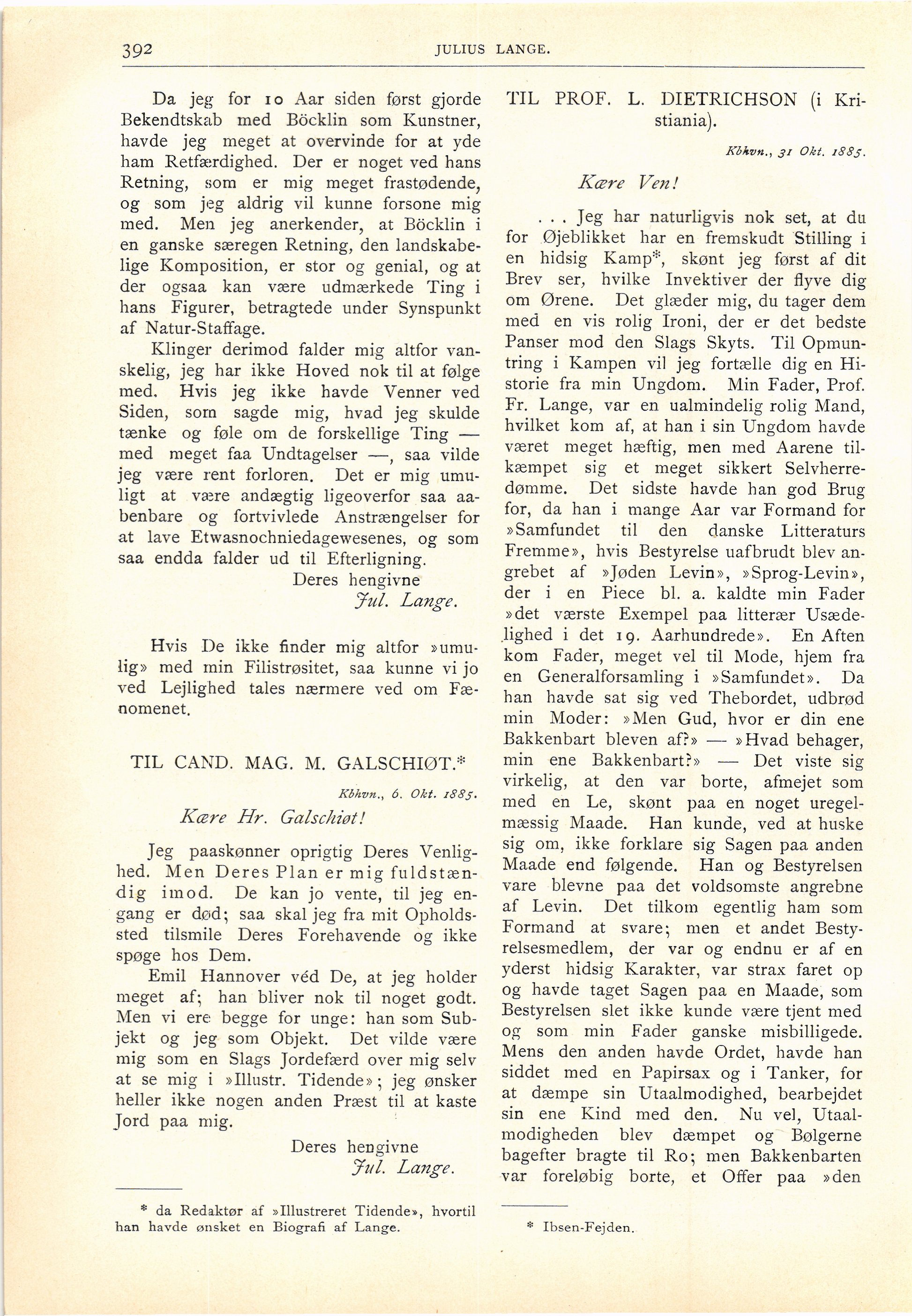 392 JULIUS LANGE.

Da jeg for 10 Aar siden først gjorde Bekendtskab med Böcklin som Kunstner, havde jeg meget at overvinde for at yde ham Retfærdighed. Der er noget ved hans Retning, som er mig meget frastødende, og som jeg aldrig vil kunne forsone mig med. Men jeg anerkender, at Böcklin i en ganske særegen Retning, den landskabelige Komposition, er stor og genial, og at der ogsaa kan være udmærkede Ting i hans Figurer, betragtede under Synspunkt af Natur-Staffage.

Klinger derimod falder mig altfor vanskelig, jeg har ikke Hoved nok til at følge med. Hvis jeg ikke havde Venner ved Siden, som sagde mig, hvad jeg skulde tænke og føle om de forskellige Ting — med meget faa Undtagelser —, saa vilde jeg være rent forloren. Det er mig umuligt at være andægtig ligeoverfor saa aabenbare og fortvivlede Anstrængelser for at lave Etwasnochniedagewesenes, og som saa endda falder ud til Efterligning.

Deres hengivne
Jul. Lange.

Hvis De ikke finder mig altfor »umulig» med min Filistrøsitet, saa kunne vi jo ved Lejlighed tales nærmere ved om Fænomenet.

TIL CAND. MAG. M. GALSCHIØT.*

Kbhvn., 6. Okt. 1885.

Kære Hr. Galschiøt!

Jeg paaskønner oprigtig Deres Venlighed. Men Deres Plan er mig fuldstændig imod. De kan jo vente, til jeg engang er død; saa skal jeg fra mit Opholdssted tilsmile Deres Forehavende og ikke spøge hos Dem.

Emil Hannover véd De, at jeg holder meget af; han bliver nok til noget godt. Men vi ere begge for unge: han som Subjekt og jeg som Objekt. Det vilde være mig som en Slags Jordefærd over mig selv at se mig i »Illustr. Tidende»; jeg ønsker heller ikke nogen anden Præst til at kaste Jord paa mig.

Deres hengivne
Jul. Lange.

* da Redaktør af »Illustreret Tidende», hvortil han havde ønsket en Biografi af Lange.

TIL PROF. L. DIETRICHSON (i Kristiania).

Kbhvn., 31 Okt. 1885.

Kære Ven!

. . . Jeg har naturligvis nok set, at du for Øjeblikket har en fremskudt Stilling i en hidsig Kamp*, skønt jeg først af dit Brev ser, hvilke Invektiver der flyve dig om Ørene. Det glæder mig, du tager dem med en vis rolig Ironi, der er det bedste Panser mod den Slags Skyts. Til Opmuntring i Kampen vil jeg fortælle dig en Historie fra min Ungdom. Min Fader, Prof. Fr. Lange, var en ualmindelig rolig Mand, hvilket kom af, at han i sin Ungdom havde været meget hæftig, men med Aarene tilkæmpet sig et meget sikkert Selvherredømme. Det sidste havde han god Brug for, da han i mange Aar var Formand for »Samfundet til den danske Litteraturs Fremme», hvis Bestyrelse uafbrudt blev angrebet af »Jøden Levin», »Sprog-Levin», der i en Piece bl. a. kaldte min Fader »det værste Exempel paa litterær Usædelighed i det 19. Aarhundrede». En Aften kom Fader, meget vel til Mode, hjem fra en Generalforsamling i »Samfundet». Da han havde sat sig ved Thebordet, udbrød min Moder: »Men Gud, hvor er din ene Bakkenbart bleven af?» — »Hvad behager, min ene Bakkenbart?» — Det viste sig virkelig, at den var borte, afmejet som med en Le, skønt paa en noget uregelmæssig Maade. Han kunde, ved at huske sig om, ikke forklare sig Sagen paa anden Maade end følgende. Han og Bestyrelsen vare blevne paa det voldsomste angrebne af Levin. Det tilkom egentlig ham som Formand at svare; men et andet Bestyrelsesmedlem, der var og endnu er af en yderst hidsig Karakter, var strax faret op og havde taget Sagen paa en Maade, som Bestyrelsen slet ikke kunde være tjent med og som min Fader ganske misbilligede. Mens den anden havde Ordet, havde han siddet med en Papirsax og i Tanker, for at dæmpe sin Utaalmodighed, bearbejdet sin ene Kind med den. Nu vel, Utaalmodigheden blev dæmpet og Bølgerne bagefter bragte til Ro; men Bakkenbarten var foreløbig borte, et Offer paa »den

* Ibsen-Fejden.